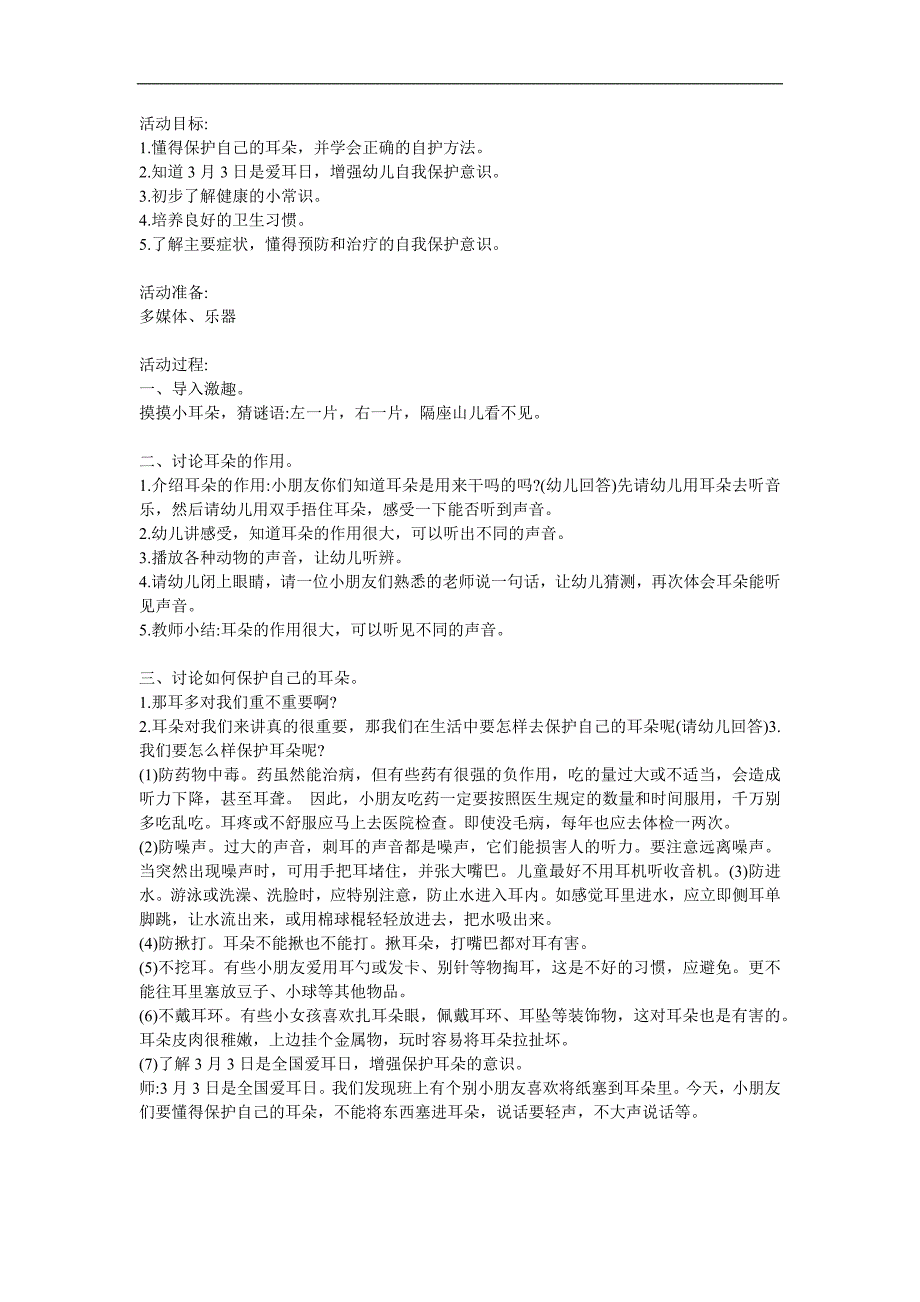 活动目标:
1.懂得保护自己的耳朵，并学会正确的自护方法。
2.知道 3 月 3 日是爱耳日，增强幼儿自我保护意识。
3.初步了解健康的小常识。
4.培养良好的卫生习惯。
5.了解主要症状，懂得预防和治疗的自我保护意识。

活动准备:
多媒体、乐器

活动过程:
一、导入激趣。
摸摸小耳朵，猜谜语:左一片，右一片，隔座山儿看不见。

二、讨论耳朵的作用。
1.介绍耳朵的作用:小朋友你们知道耳朵是用来干吗的吗?(幼儿回答)先请幼儿用耳朵去听音乐，然后请幼儿用双手捂住耳朵，感受一下能否听到声音。
2.幼儿讲感受，知道耳朵的作用很大，可以听出不同的声音。
3.播放各种动物的声音，让幼儿听辨。
4.请幼儿闭上眼睛，请一位小朋友们熟悉的老师说一句话，让幼儿猜测，再次体会耳朵能听见声音。
5.教师小结:耳朵的作用很大，可以听见不同的声音。

三、讨论如何保护自己的耳朵。
1.那耳多对我们重不重要啊?
2.耳朵对我们来讲真的很重要，那我们在生活中要怎样去保护自己的耳朵呢(请幼儿回答)3.我们要怎么样保护耳朵呢?
(1)防药物中毒。药虽然能治病，但有些药有很强的负作用，吃的量过大或不适当，会造成听力下降，甚至耳聋。 因此，小朋友吃药一定要按照医生规定的数量和时间服用，千万别多吃乱吃。耳疼或不舒服应马上去医院检查。即使没毛病，每年也应去体检一两次。
(2)防噪声。过大的声音，刺耳的声音都是噪声，它们能损害人的听力。要注意远离噪声。当突然出现噪声时，可用手把耳堵住，并张大嘴巴。儿童最好不用耳机听收音机。(3)防进水。游泳或洗澡、洗脸时，应特别注意，防止水进入耳内。如感觉耳里进水，应立即侧耳单脚跳，让水流出来，或用棉球棍轻轻放进去，把水吸出来。
(4)防揪打。耳朵不能揪也不能打。揪耳朵，打嘴巴都对耳有害。
(5)不挖耳。有些小朋友爱用耳勺或发卡、别针等物掏耳，这是不好的习惯，应避免。更不能往耳里塞放豆子、小球等其他物品。
(6)不戴耳环。有些小女孩喜欢扎耳朵眼，佩戴耳环、耳坠等装饰物，这对耳朵也是有害的。耳朵皮肉很稚嫩，上边挂个金属物，玩时容易将耳朵拉扯坏。
(7)了解 3 月 3 日是全国爱耳日，增强保护耳朵的意识。
师:3 月 3 日是全国爱耳日。我们发现班上有个别小朋友喜欢将纸塞到耳朵里。今天，小朋友们要懂得保护自己的耳朵，不能将东西塞进耳朵，说话要轻声，不大声说话等。